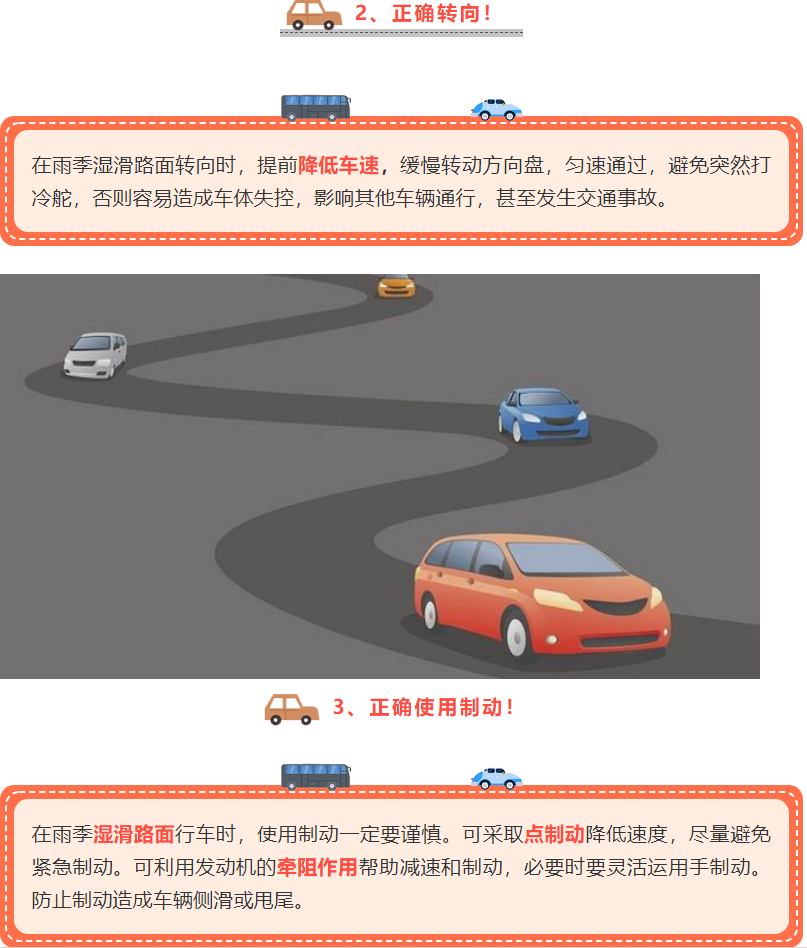 2、正确转向！

在雨季湿滑路面转向时，提前降低车速，缓慢转动方向盘，匀速通过，避免突然打冷舵，否则容易造成车体失控，影响其他车辆通行，甚至发生交通事故。

3、正确使用制动！

在雨季湿滑路面行车时，使用制动一定要谨慎。可采取点制动降低速度，尽量避免紧急制动。可利用发动机的牵阻作用帮助减速和制动，必要时要灵活运用手制动。防止制动造成车辆侧滑或甩尾。